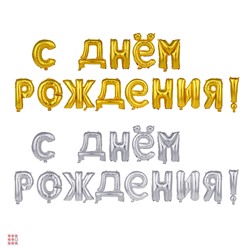 С ДНЁМ
РОЖДЕНИЯ!

С ДНЁМ
РОЖДЕНИЯ!